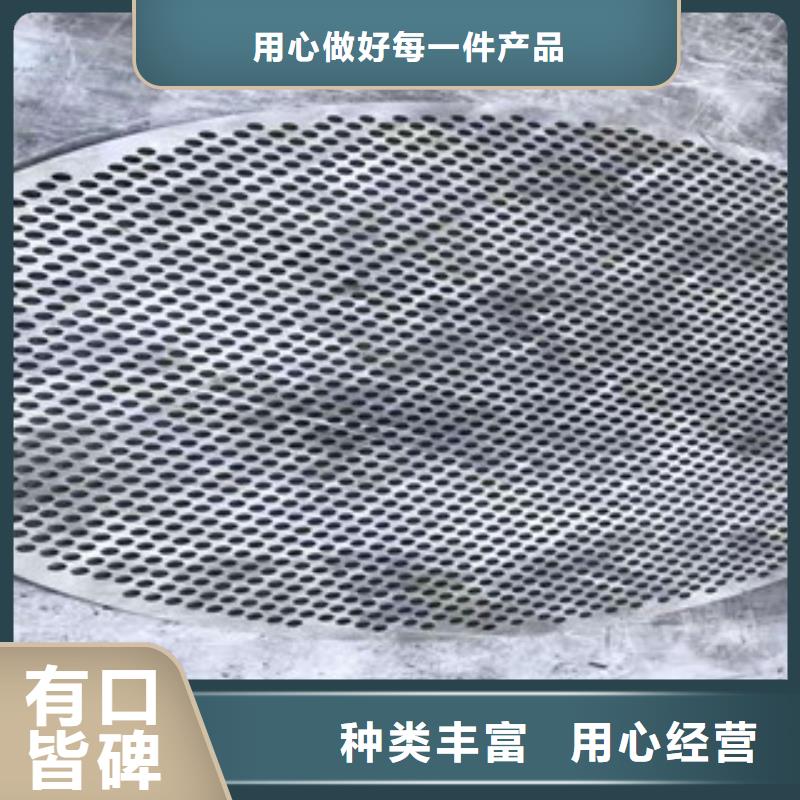 用心做好每一件产品

有口皆碑

种类丰富 用心经营